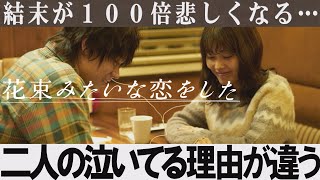 結末が100倍悲しくなる…

花束みたいな恋をした

二人の泣いてる理由が違う